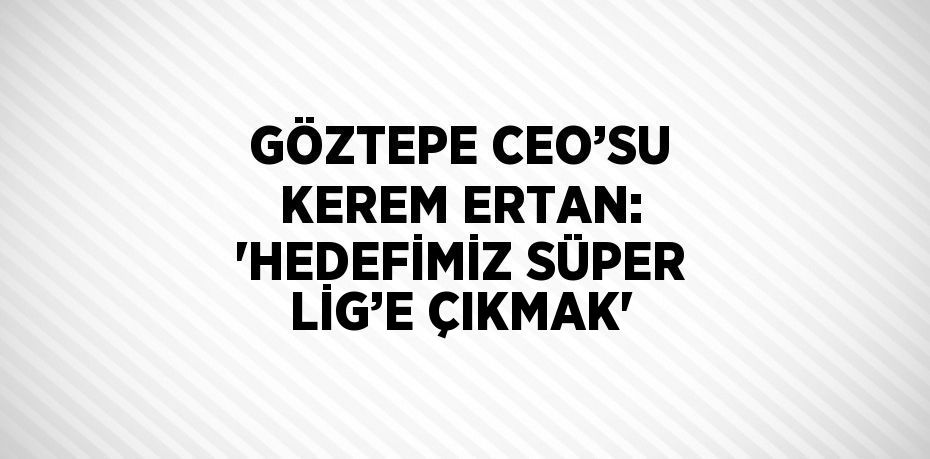 GÖZTEPE CEO’SU KEREM ERTAN: 'HEDEFİMİZ SÜPER LİG’E ÇIKMAK'